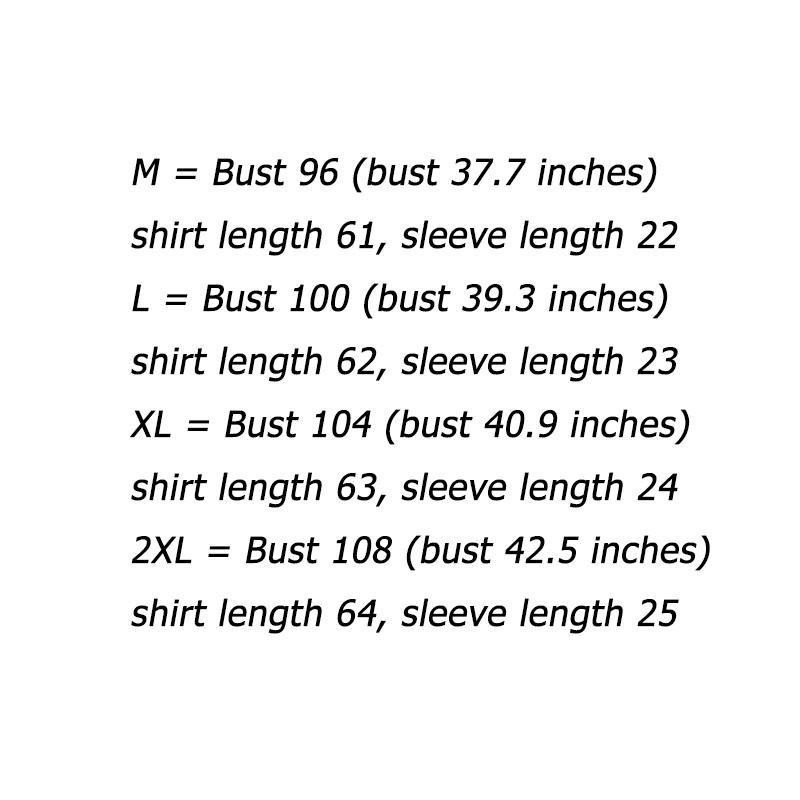 M = Bust 96 (bust 37.7 inches)
shirt length 61, sleeve length 22
L = Bust 100 (bust 39.3 inches)
shirt length 62, sleeve length 23
XL = Bust 104 (bust 40.9 inches)
shirt length 63, sleeve length 24
2XL = Bust 108 (bust 42.5 inches)
shirt length 64, sleeve length 25